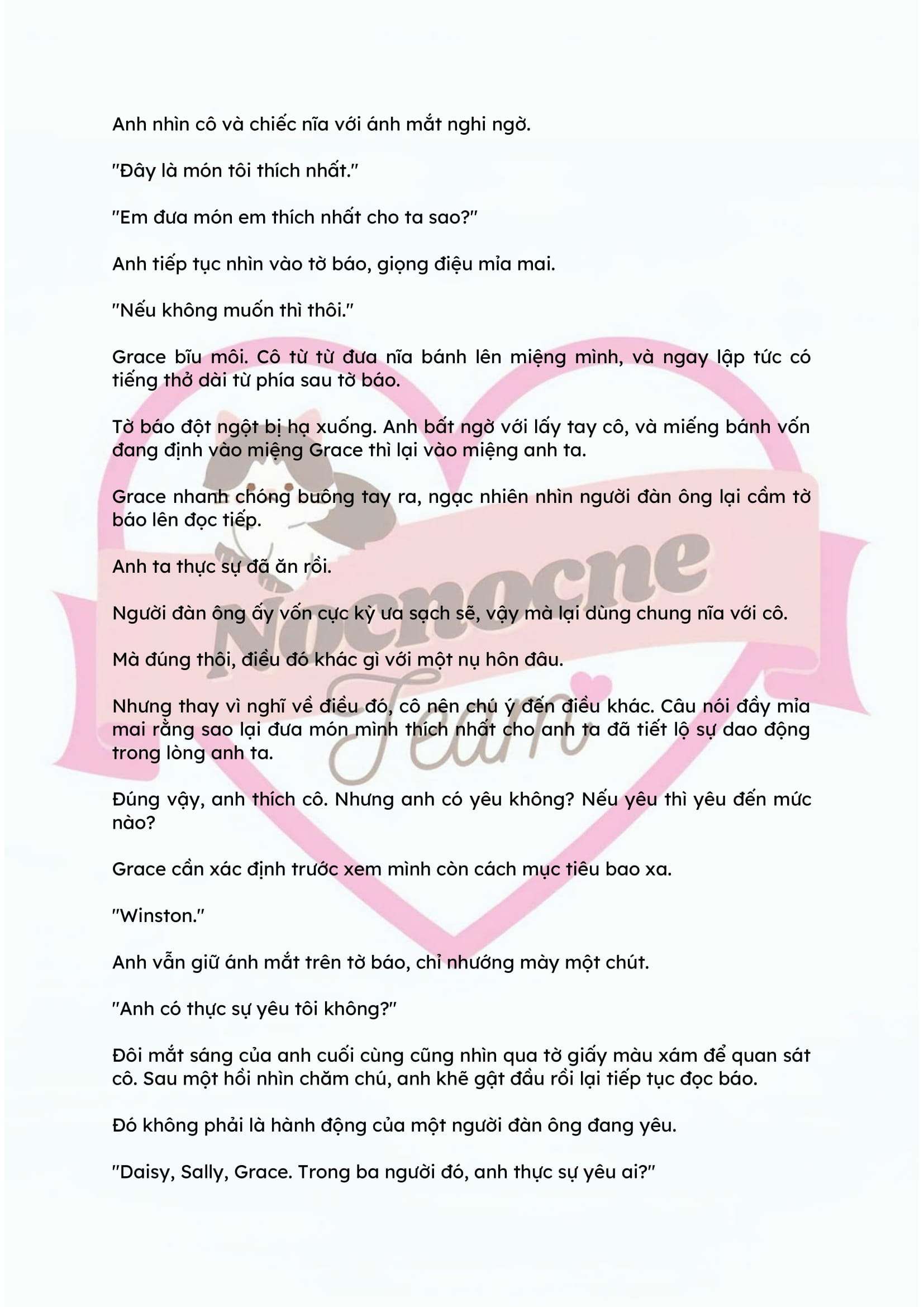 Anh nhìn cô và chiếc nĩa với ánh mắt nghi ngờ.

"Đây là món tôi thích nhất."

"Em đưa món em thích nhất cho ta sao?"

Anh tiếp tục nhìn vào tờ báo, giọng điệu mỉa mai.

"Nếu không muốn thì thôi."

Grace bĩu môi. Cô từ từ đưa nĩa bánh lên miệng mình, và ngay lập tức có tiếng thở dài từ phía sau tờ báo.

Tờ báo đột ngột bị hạ xuống. Anh bất ngờ với lấy tay cô, và miếng bánh vốn đang định vào miệng Grace thì lại vào miệng anh ta.

Grace nhanh chóng buông tay ra, ngạc nhiên nhìn người đàn ông lại cầm tờ báo lên đọc tiếp.

Anh ta thực sự đã ăn rồi.

Người đàn ông ấy vốn cực kỳ ưa sạch sẽ, vậy mà lại dùng chung nĩa với cô.

Mà đúng thôi, điều đó khác gì với một nụ hôn đâu.

Nhưng thay vì nghĩ về điều đó, cô nên chú ý đến điều khác. Câu nói đầy mỉa mai rằng sao lại đưa món mình thích nhất cho anh ta đã tiết lộ sự dao động trong lòng anh ta.

Đúng vậy, anh thích cô. Nhưng anh có yêu không? Nếu yêu thì yêu đến mức nào?

Grace cần xác định trước xem mình còn cách mục tiêu bao xa.

"Winston."

Anh vẫn giữ ánh mắt trên tờ báo, chỉ nhướng mày một chút.

"Anh có thực sự yêu tôi không?"

Đôi mắt sáng của anh cuối cùng cũng nhìn qua tờ giấy màu xám để quan sát cô. Sau một hồi nhìn chăm chú, anh khẽ gật đầu rồi lại tiếp tục đọc báo.

Đó không phải là hành động của một người đàn ông đang yêu.

"Daisy, Sally, Grace. Trong ba người đó, anh thực sự yêu ai?"

Nocnocne Team